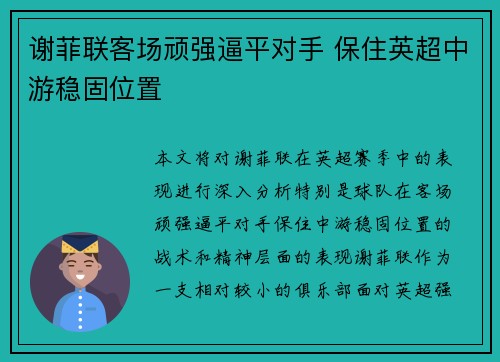 谢菲联客场顽强逼平对手 保住英超中游稳固位置

本文将对谢菲联在英超赛季中的表现进行深入分析特别是球队在客场顽强逼平对手保住中游稳固位置的战术和精神层面的表现谢菲联作为一支相对较小的俱乐部面对英超强